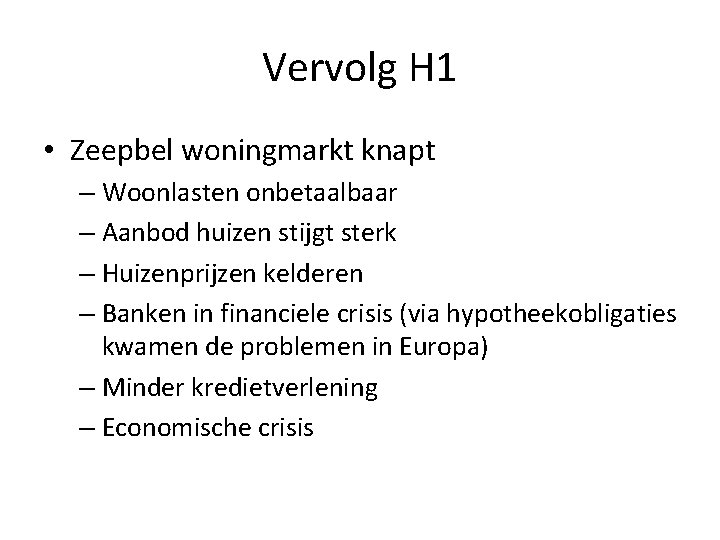 Vervolg H1

• Zeepbel woningmarkt knapt
  – Woonlasten onbetaalbaar
  – Aanbod huizen stijgt sterk
  – Huizenprijzen kelderen
  – Banken in financiele crisis (via hypotheekobligaties kwamen de problemen in Europa)
  – Minder kredietverlening
  – Economische crisis